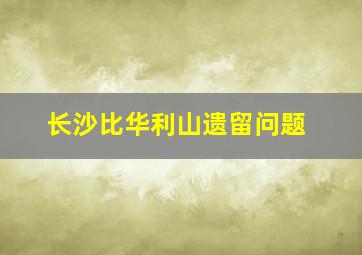 长沙比华利山遗留问题